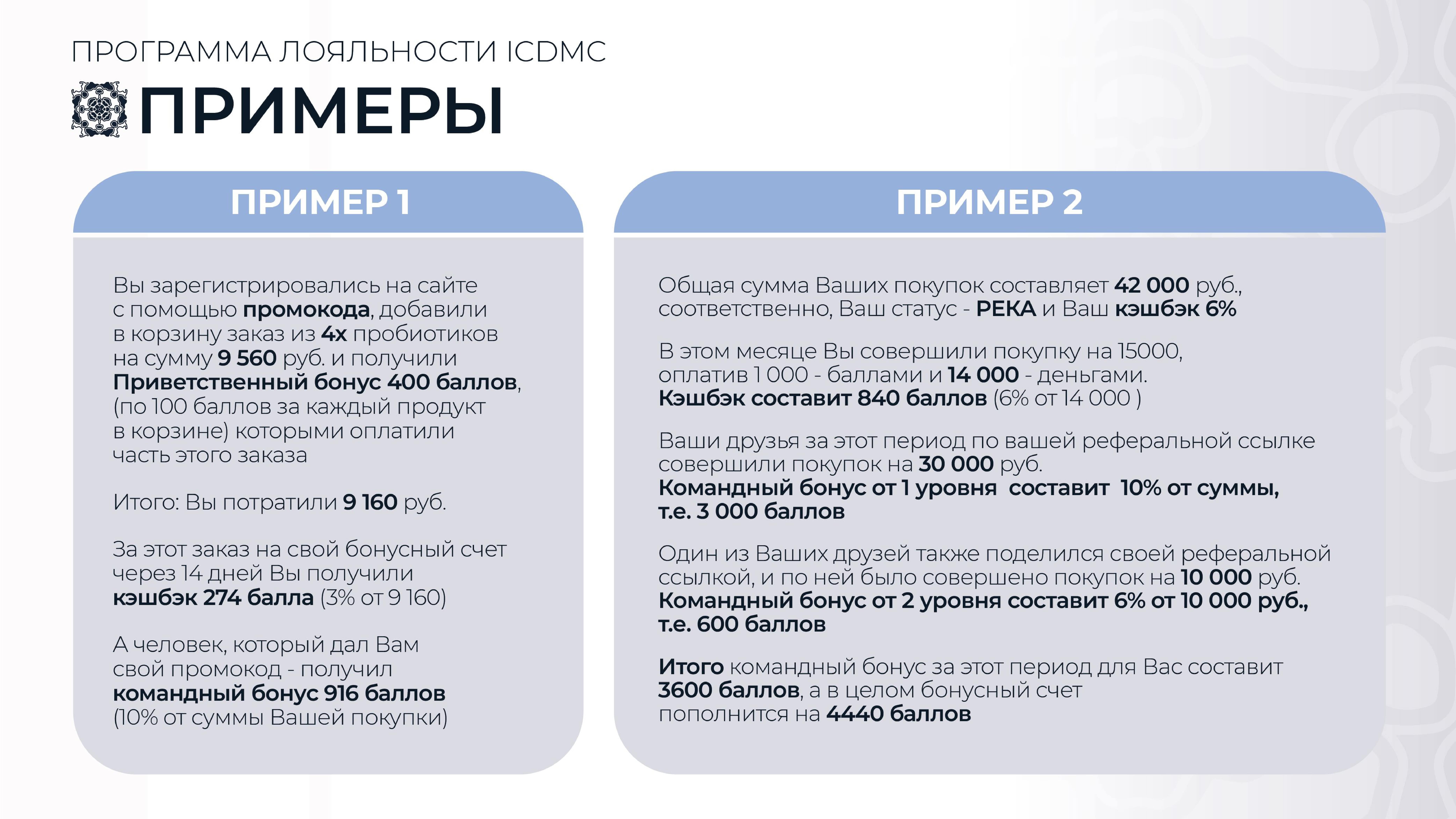 ПРОГРАММА ЛОЯЛЬНОСТИ ICDMC

ПРИМЕРЫ

ПРИМЕР 1

Вы зарегистрировались на сайте с помощью промокода, добавили в корзину заказ из 4х пробиотиков на сумму 9 560 руб. и получили Приветственный бонус 400 баллов, (по 100 баллов за каждый продукт в корзине) которыми оплатили часть этого заказа

Итого: Вы потратили 9 160 руб.

За этот заказ на свой бонусный счет через 14 дней Вы получили кэшбэк 274 балла (3% от 9 160)

А человек, который дал Вам свой промокод - получил командный бонус 916 баллов (10% от суммы Вашей покупки)

ПРИМЕР 2

Общая сумма Ваших покупок составляет 42 000 руб., соответственно, Ваш статус - РЕКА и Ваш кэшбэк 6%

В этом месяце Вы совершили покупку на 15000, оплатив 1 000 - баллами и 14 000 - деньгами. Кэшбэк составит 840 баллов (6% от 14 000 )

Ваши друзья за этот период по вашей реферальной ссылке совершили покупок на 30 000 руб. Командный бонус от 1 уровня составит 10% от суммы, т.е. 3 000 баллов

Один из Ваших друзей также поделился своей реферальной ссылкой, и по ней было совершено покупок на 10 000 руб. Командный бонус от 2 уровня составит 6% от 10 000 руб., т.е. 600 баллов

Итого командный бонус за этот период для Вас составит 3600 баллов, а в целом бонусный счет пополнится на 4440 баллов